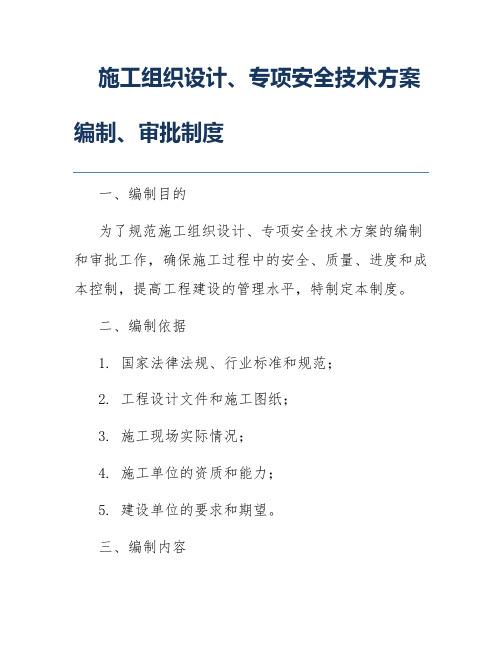 施工组织设计、专项安全技术方案编制、审批制度

一、编制目的

为了规范施工组织设计、专项安全技术方案的编制和审批工作，确保施工过程中的安全、质量、进度和成本控制，提高工程建设的管理水平，特制定本制度。

二、编制依据

1. 国家法律法规、行业标准和规范；

2. 工程设计文件和施工图纸；

3. 施工现场实际情况；

4. 施工单位的资质和能力；

5. 建设单位的要求和期望。

三、编制内容